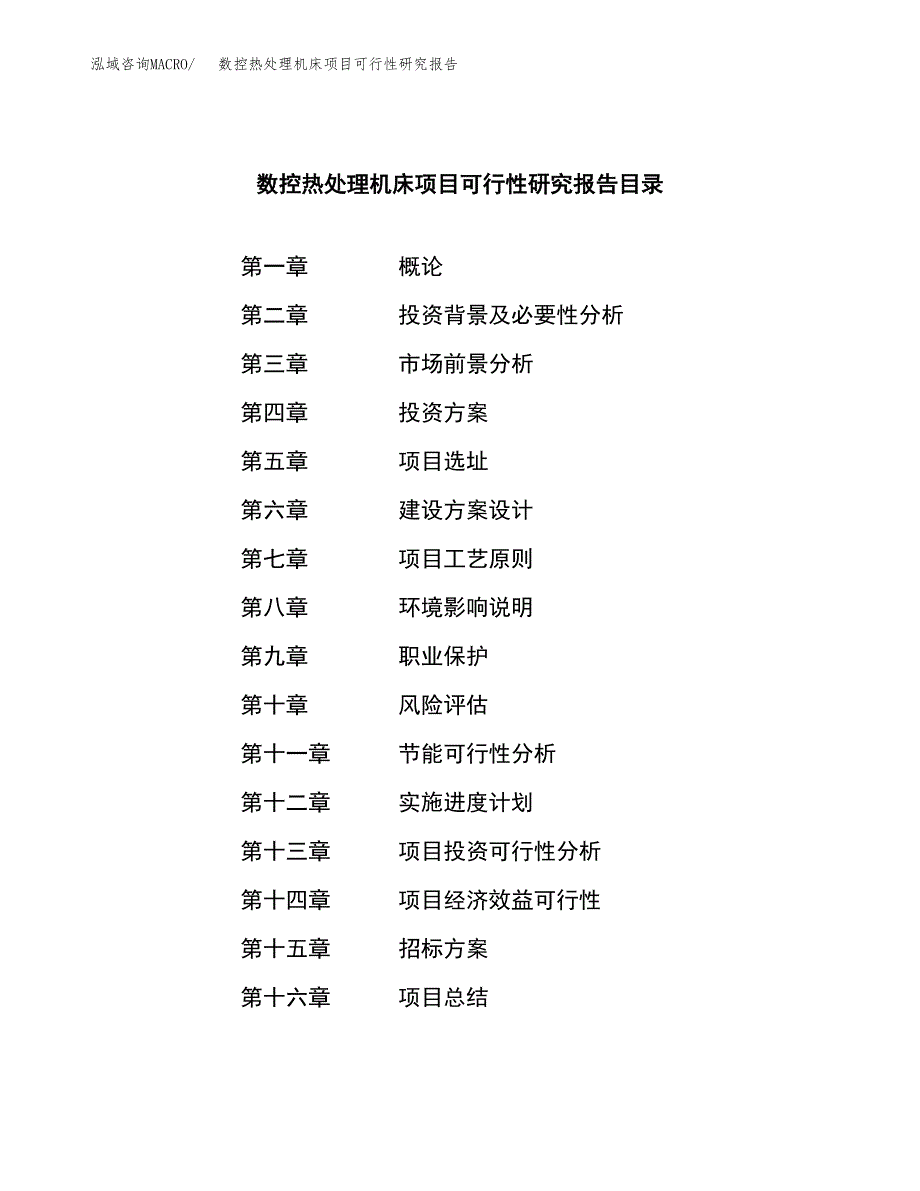 泓域咨询MACRO/　数控热处理机床项目可行性研究报告

数控热处理机床项目可行性研究报告目录

第一章　概论
第二章　投资背景及必要性分析
第三章　市场前景分析
第四章　投资方案
第五章　项目选址
第六章　建设方案设计
第七章　项目工艺原则
第八章　环境影响说明
第九章　职业保护
第十章　风险评估
第十一章　节能可行性分析
第十二章　实施进度计划
第十三章　项目投资可行性分析
第十四章　项目经济效益可行性
第十五章　招标方案
第十六章　项目总结